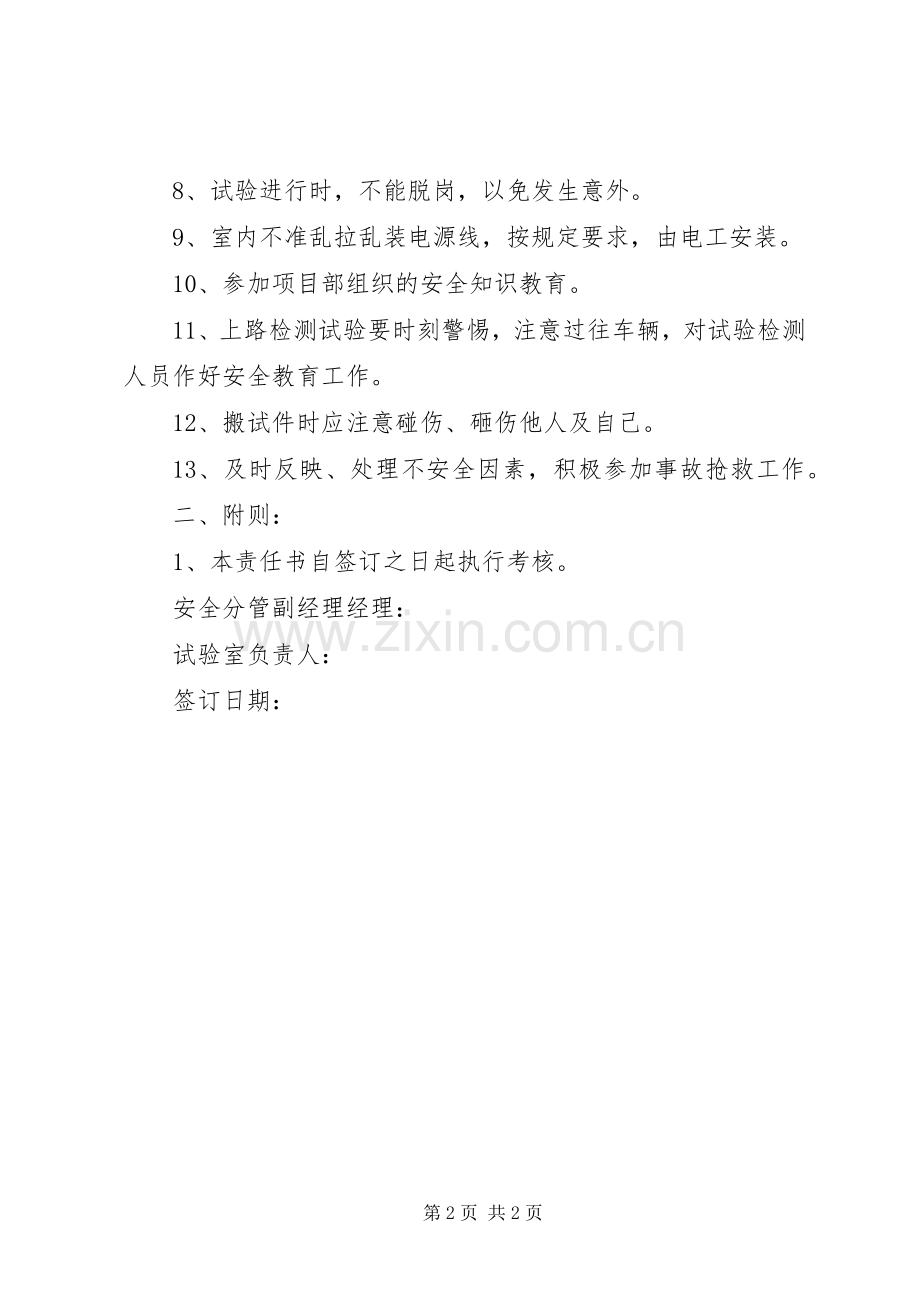 8、试验进行时，不能脱岗，以免发生意外。

9、室内不准乱拉乱装电源线，按规定要求，由电工安装。

10、参加项目部组织的安全知识教育。

11、上路检测试验要时刻警惕，注意过往车辆，对试验检测人员作好安全教育工作。

12、搬试件时应注意碰伤、砸伤他人及自己。

13、及时反映、处理不安全因素，积极参加事故抢救工作。

二、附则：

1、本责任书自签订之日起执行考核。

安全分管副经理经理：

试验室负责人：

签订日期：

www.zixin.com.cn

第 2 页 共 2 页